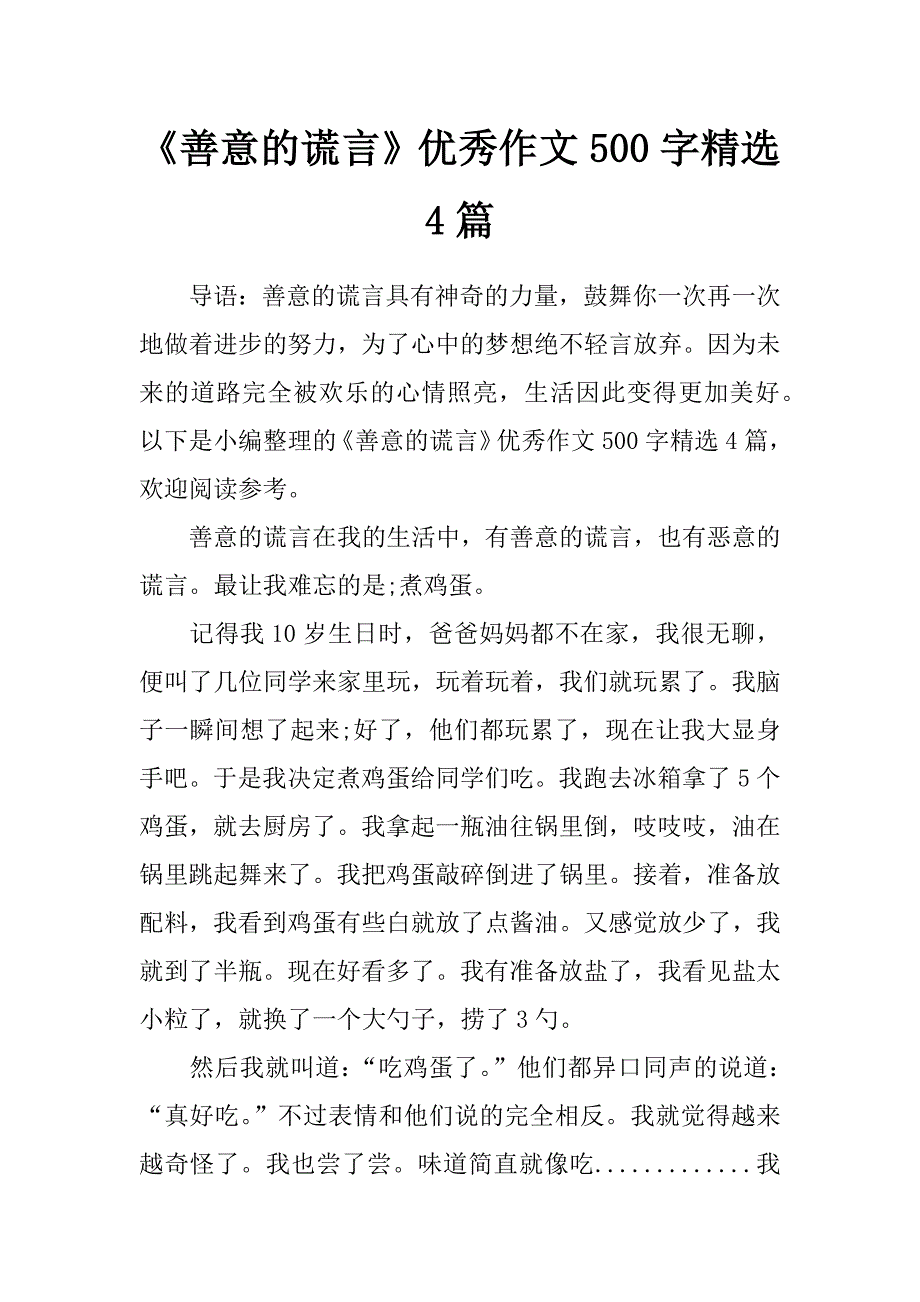 《善意的谎言》优秀作文500字精选4篇

导语：善意的谎言具有神奇的力量，鼓舞你一次再一次地做着进步的努力，为了心中的梦想绝不轻言放弃。因为未来的道路完全被欢乐的心情照亮，生活因此变得更加美好。以下是小编整理的《善意的谎言》优秀作文500字精选4篇，欢迎阅读参考。

善意的谎言在我的生活中，有善意的谎言，也有恶意的谎言。最让我难忘的是;煮鸡蛋。

记得我10岁生日时，爸爸妈妈都不在家，我很无聊，便叫了几位同学来家里玩，玩着玩着，我们就玩累了。我脑子一瞬间想了起来;好了，他们都玩累了，现在让我大显身手吧。于是我决定煮鸡蛋给同学们吃。我跑去冰箱拿了5个鸡蛋，就去厨房了。我拿起一瓶油往锅里倒，吱吱吱，油在锅里跳起舞来了。我把鸡蛋敲碎倒进了锅里。接着，准备放配料，我看到鸡蛋有些白就放了点酱油。又感觉放少了，我就到了半瓶。现在好看多了。我有准备放盐了，我看见盐太小粒了，就换了一个大勺子，捞了3勺。

然后我就叫道：“吃鸡蛋了。”他们都异口同声的说道：“真好吃。”不过表情和他们说的完全相反。我就觉得越来越奇怪了。我也尝了尝。味道简直就像吃.............我